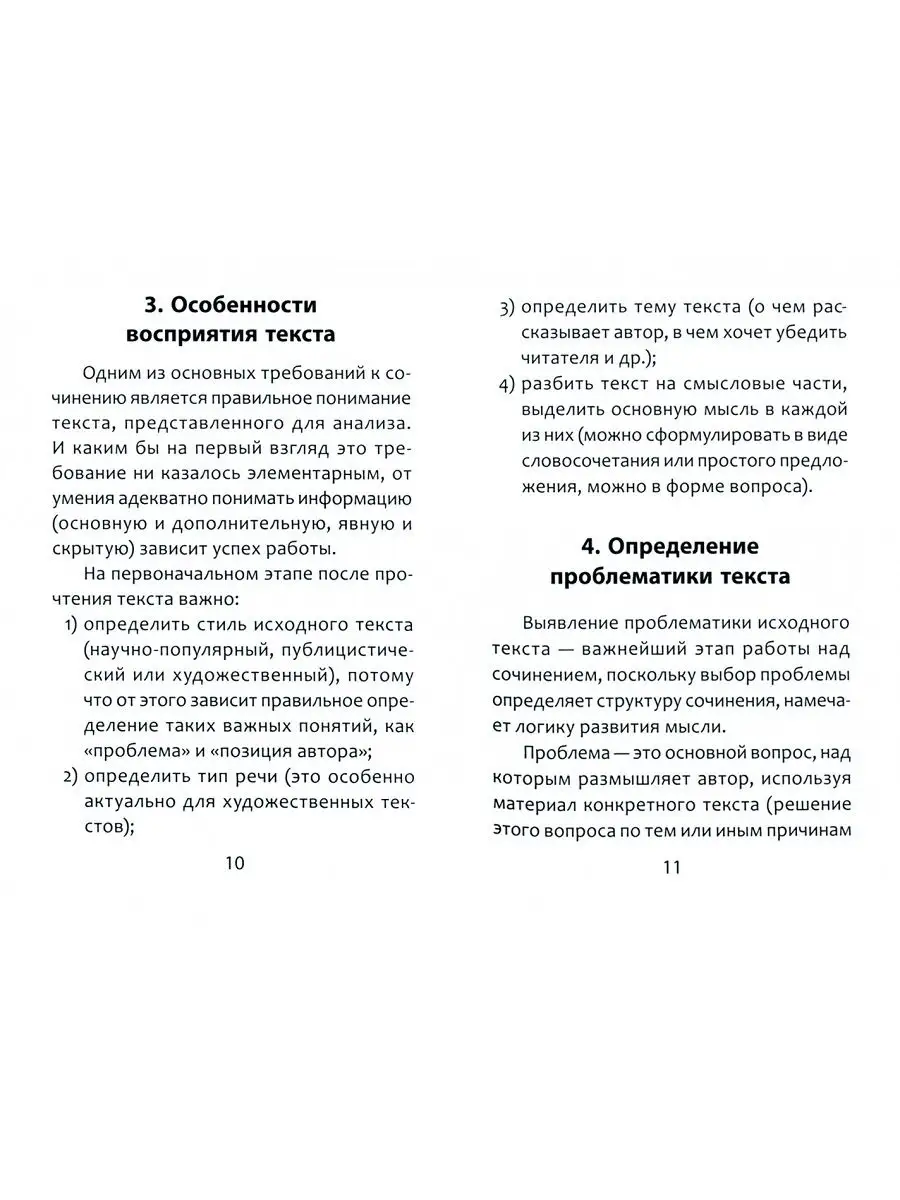 3. Особенности восприятия текста

Одним из основных требований к сочинению является правильное понимание текста, представленного для анализа. И каким бы на первый взгляд это требование ни казалось элементарным, от умения адекватно понимать информацию (основную и дополнительную, явную и скрытую) зависит успех работы.

На первоначальном этапе после прочтения текста важно:

1) определить стиль исходного текста (научно-популярный, публицистический или художественный), потому что от этого зависит правильное определение таких важных понятий, как «проблема» и «позиция автора»;
2) определить тип речи (это особенно актуально для художественных текстов);

10

3) определить тему текста (о чем рассказывает автор, в чем хочет убедить читателя и др.);
4) разбить текст на смысловые части, выделить основную мысль в каждой из них (можно сформулировать в виде словосочетания или простого предложения, можно в форме вопроса).

4. Определение проблематики текста

Выявление проблематики исходного текста — важнейший этап работы над сочинением, поскольку выбор проблемы определяет структуру сочинения, намечает логику развития мысли.

Проблема — это основной вопрос, над которым размышляет автор, используя материал конкретного текста (решение этого вопроса по тем или иным причинам

11